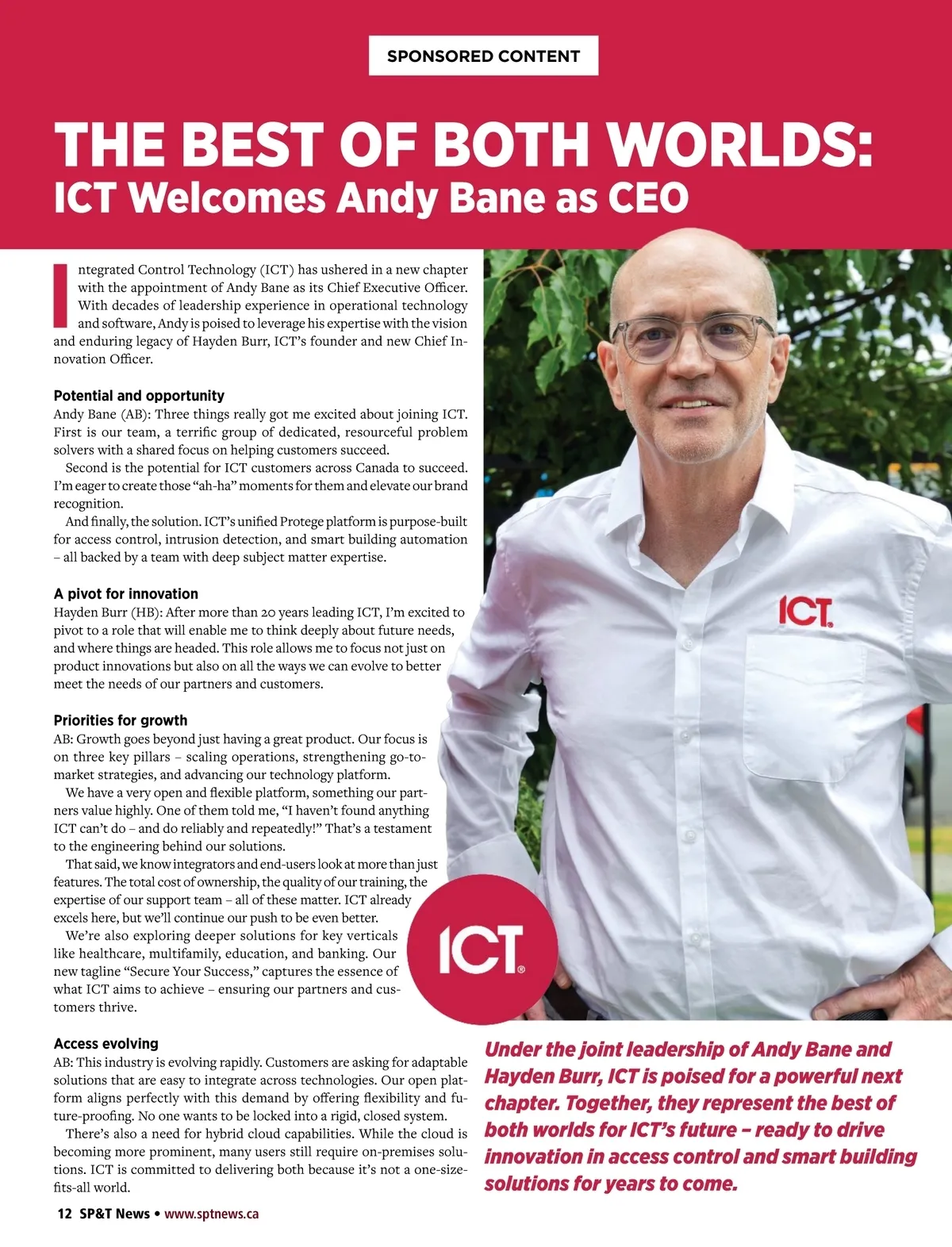 SPONSORED CONTENT

THE BEST OF BOTH WORLDS:
ICT Welcomes Andy Bane as CEO

Integrated Control Technology (ICT) has ushered in a new chapter with the appointment of Andy Bane as its Chief Executive Officer. With decades of leadership experience in operational technology and software, Andy is poised to leverage his expertise with the vision and enduring legacy of Hayden Burr, ICT's founder and new Chief Innovation Officer.

Potential and opportunity
Andy Bane (AB): Three things really got me excited about joining ICT. First is our team, a terrific group of dedicated, resourceful problem solvers with a shared focus on helping customers succeed.

Second is the potential for ICT customers across Canada to succeed. I'm eager to create those "ah-ha" moments for them and elevate our brand recognition.

And finally, the solution. ICT's unified Protege platform is purpose-built for access control, intrusion detection, and smart building automation – all backed by a team with deep subject matter expertise.

A pivot for innovation
Hayden Burr (HB): After more than 20 years leading ICT, I'm excited to pivot to a role that will enable me to think deeply about future needs, and where things are headed. This role allows me to focus not just on product innovations but also on all the ways we can evolve to better meet the needs of our partners and customers.

Priorities for growth
AB: Growth goes beyond just having a great product. Our focus is on three key pillars – scaling operations, strengthening go-to-market strategies, and advancing our technology platform.

We have a very open and flexible platform, something our partners value highly. One of them told me, "I haven't found anything ICT can't do – and do reliably and repeatedly!" That's a testament to the engineering behind our solutions.

That said, we know integrators and end-users look at more than just features. The total cost of ownership, the quality of our training, the expertise of our support team – all of these matter. ICT already excels here, but we'll continue our push to be even better.

We're also exploring deeper solutions for key verticals like healthcare, multifamily, education, and banking. Our new tagline "Secure Your Success," captures the essence of what ICT aims to achieve – ensuring our partners and customers thrive.

Access evolving
AB: This industry is evolving rapidly. Customers are asking for adaptable solutions that are easy to integrate across technologies. Our open platform aligns perfectly with this demand by offering flexibility and future-proofing. No one wants to be locked into a rigid, closed system.

There's also a need for hybrid cloud capabilities. While the cloud is becoming more prominent, many users still require on-premises solutions. ICT is committed to delivering both because it's not a one-size-fits-all world.

ICT

ICT

Under the joint leadership of Andy Bane and Hayden Burr, ICT is poised for a powerful next chapter. Together, they represent the best of both worlds for ICT's future – ready to drive innovation in access control and smart building solutions for years to come.

12 SP&T News • www.sptnews.ca